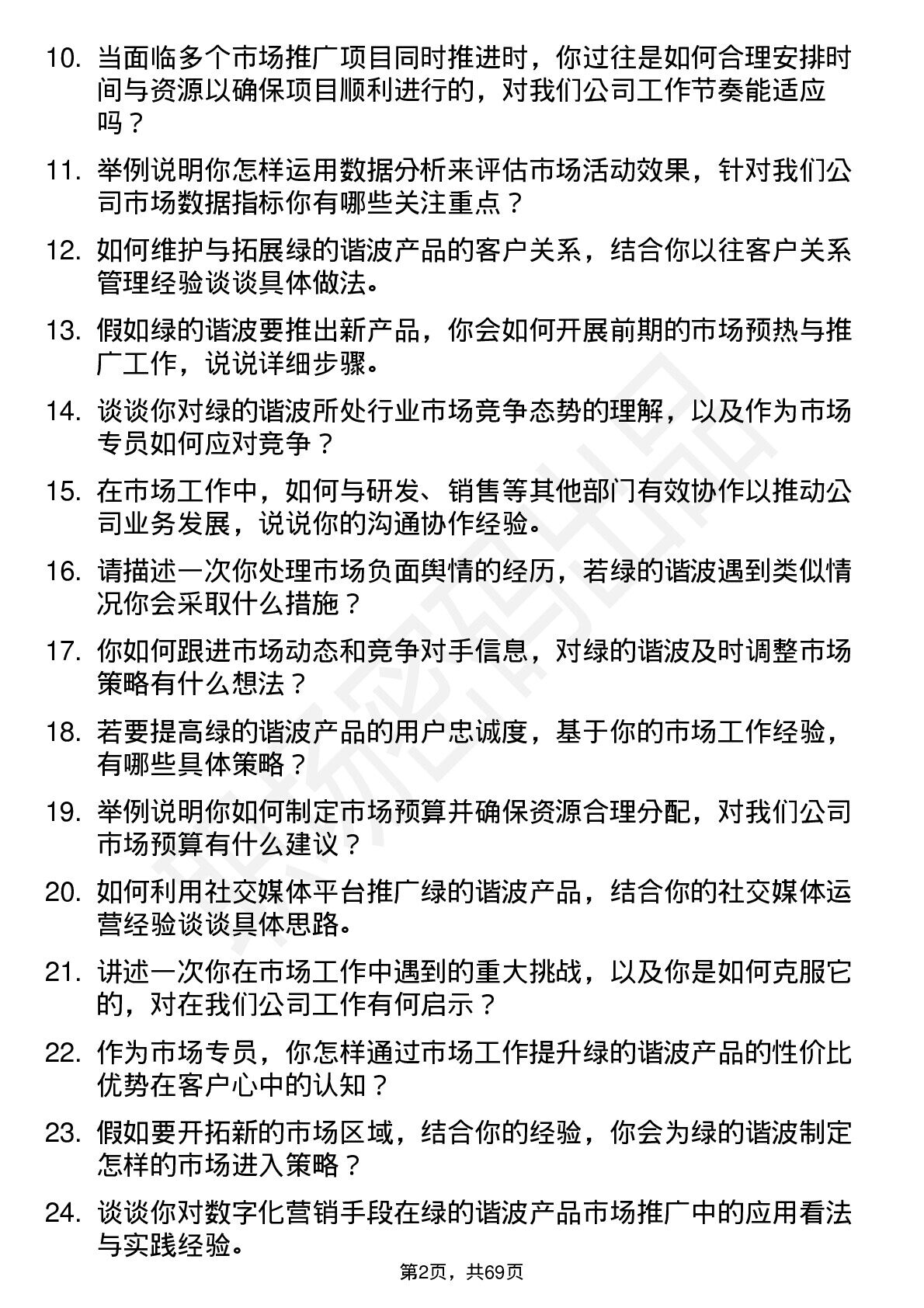 10. 当面临多个市场推广项目同时推进时，你过往是如何合理安排时间与资源以确保项目顺利进行的，对我们公司工作节奏能适应吗？

11. 举例说明你怎样运用数据分析来评估市场活动效果，针对我们公司市场数据指标你有哪些关注重点？

12. 如何维护与拓展绿的谐波产品的客户关系，结合你以往客户关系管理经验谈谈具体做法。

13. 假如绿的谐波要推出新产品，你会如何开展前期的市场预热与推广工作，说说详细步骤。

14. 谈谈你对绿的谐波所处行业市场竞争态势的理解，以及作为市场专员如何应对竞争？

15. 在市场工作中，如何与研发、销售等其他部门有效协作以推动公司业务发展，说说你的沟通协作经验。

16. 请描述一次你处理市场负面舆情的经历，若绿的谐波遇到类似情况你会采取什么措施？

17. 你如何跟进市场动态和竞争对手信息，对绿的谐波及时调整市场策略有什么想法？

18. 若要提高绿的谐波产品的用户忠诚度，基于你的市场工作经验，有哪些具体策略？

19. 举例说明你如何制定市场预算并确保资源合理分配，对我们公司市场预算有什么建议？

20. 如何利用社交媒体平台推广绿的谐波产品，结合你的社交媒体运营经验谈谈具体思路。

21. 讲述一次你在市场工作中遇到的重大挑战，以及你是如何克服它的，对在我们公司工作有何启示？

22. 作为市场专员，你怎样通过市场工作提升绿的谐波产品的性价比优势在客户心中的认知？

23. 假如要开拓新的市场区域，结合你的经验，你会为绿的谐波制定怎样的市场进入策略？

24. 谈谈你对数字化营销手段在绿的谐波产品市场推广中的应用看法与实践经验。

第2页，共69页